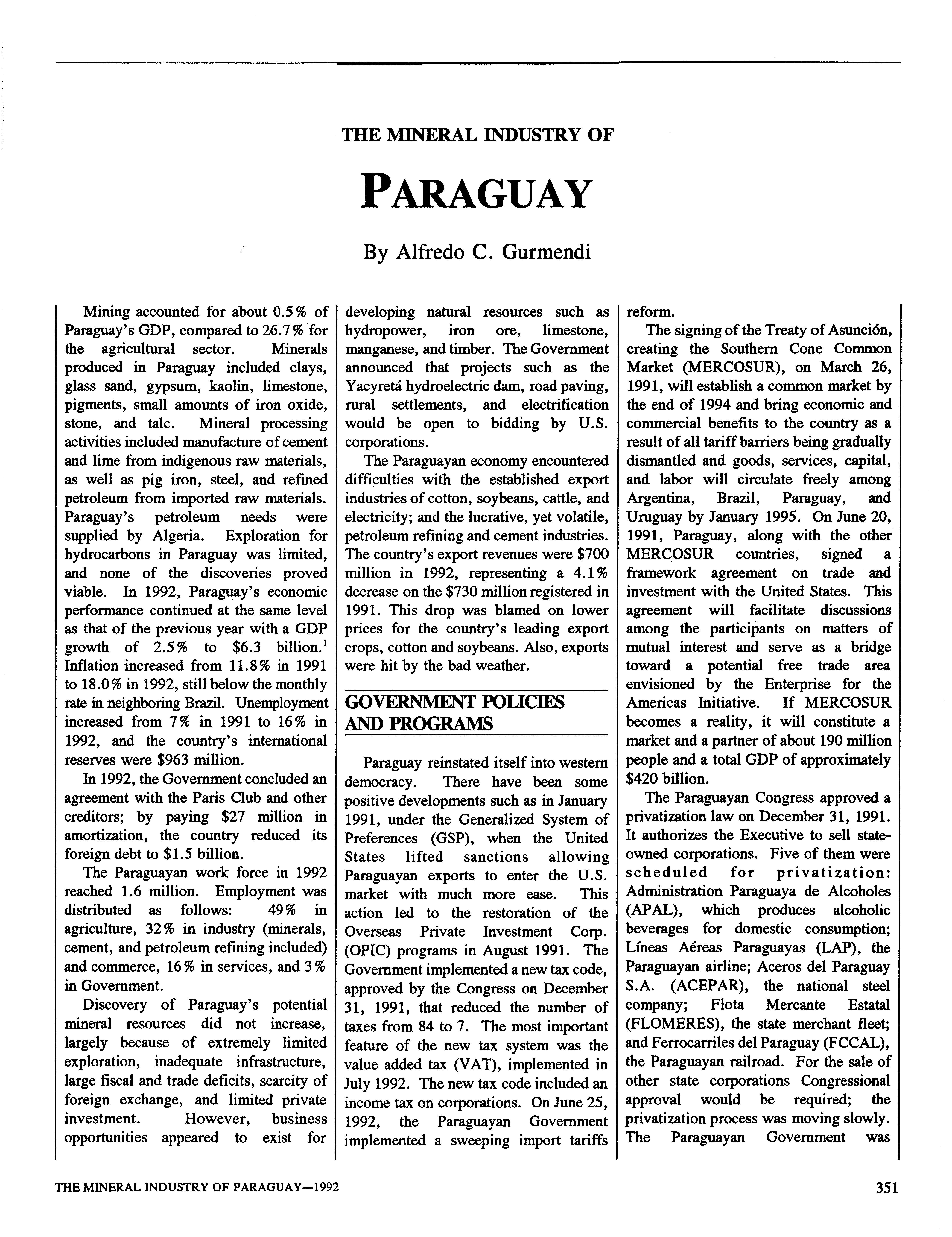 THE MINERAL INDUSTRY OF

PARAGUAY

By Alfredo C. Gurmendi

Mining accounted for about 0.5% of Paraguay's GDP, compared to 26.7% for the agricultural sector. Minerals produced in Paraguay included clays, glass sand, gypsum, kaolin, limestone, pigments, small amounts of iron oxide, stone, and talc. Mineral processing activities included manufacture of cement and lime from indigenous raw materials, as well as pig iron, steel, and refined petroleum from imported raw materials. Paraguay's petroleum needs were supplied by Algeria. Exploration for hydrocarbons in Paraguay was limited, and none of the discoveries proved viable. In 1992, Paraguay's economic performance continued at the same level as that of the previous year with a GDP growth of 2.5% to \$6.3 billion.$^1$ Inflation increased from 11.8% in 1991 to 18.0% in 1992, still below the monthly rate in neighboring Brazil. Unemployment increased from 7% in 1991 to 16% in 1992, and the country's international reserves were \$963 million.

In 1992, the Government concluded an agreement with the Paris Club and other creditors; by paying \$27 million in amortization, the country reduced its foreign debt to \$1.5 billion.

The Paraguayan work force in 1992 reached 1.6 million. Employment was distributed as follows: 49% in agriculture, 32% in industry (minerals, cement, and petroleum refining included) and commerce, 16% in services, and 3% in Government.

Discovery of Paraguay's potential mineral resources did not increase, largely because of extremely limited exploration, inadequate infrastructure, large fiscal and trade deficits, scarcity of foreign exchange, and limited private investment. However, business opportunities appeared to exist for developing natural resources such as hydropower, iron ore, limestone, manganese, and timber. The Government announced that projects such as the Yacyretá hydroelectric dam, road paving, rural settlements, and electrification would be open to bidding by U.S. corporations.

The Paraguayan economy encountered difficulties with the established export industries of cotton, soybeans, cattle, and electricity; and the lucrative, yet volatile, petroleum refining and cement industries. The country's export revenues were \$700 million in 1992, representing a 4.1% decrease on the \$730 million registered in 1991. This drop was blamed on lower prices for the country's leading export crops, cotton and soybeans. Also, exports were hit by the bad weather.

GOVERNMENT POLICIES AND PROGRAMS

Paraguay reinstated itself into western democracy. There have been some positive developments such as in January 1991, under the Generalized System of Preferences (GSP), when the United States lifted sanctions allowing Paraguayan exports to enter the U.S. market with much more ease. This action led to the restoration of the Overseas Private Investment Corp. (OPIC) programs in August 1991. The Government implemented a new tax code, approved by the Congress on December 31, 1991, that reduced the number of taxes from 84 to 7. The most important feature of the new tax system was the value added tax (VAT), implemented in July 1992. The new tax code included an income tax on corporations. On June 25, 1992, the Paraguayan Government implemented a sweeping import tariffs reform.

The signing of the Treaty of Asunción, creating the Southern Cone Common Market (MERCOSUR), on March 26, 1991, will establish a common market by the end of 1994 and bring economic and commercial benefits to the country as a result of all tariff barriers being gradually dismantled and goods, services, capital, and labor will circulate freely among Argentina, Brazil, Paraguay, and Uruguay by January 1995. On June 20, 1991, Paraguay, along with the other MERCOSUR countries, signed a framework agreement on trade and investment with the United States. This agreement will facilitate discussions among the participants on matters of mutual interest and serve as a bridge toward a potential free trade area envisioned by the Enterprise for the Americas Initiative. If MERCOSUR becomes a reality, it will constitute a market and a partner of about 190 million people and a total GDP of approximately \$420 billion.

The Paraguayan Congress approved a privatization law on December 31, 1991. It authorizes the Executive to sell state-owned corporations. Five of them were scheduled for privatization: Administration Paraguaya de Alcoholes (APAL), which produces alcoholic beverages for domestic consumption; Líneas Aéreas Paraguayas (LAP), the Paraguayan airline; Aceros del Paraguay S.A. (ACEPAR), the national steel company; Flota Mercante Estatal (FLOMERES), the state merchant fleet; and Ferrocarriles del Paraguay (FCCAL), the Paraguayan railroad. For the sale of other state corporations Congressional approval would be required; the privatization process was moving slowly. The Paraguayan Government was

THE MINERAL INDUSTRY OF PARAGUAY—1992

351